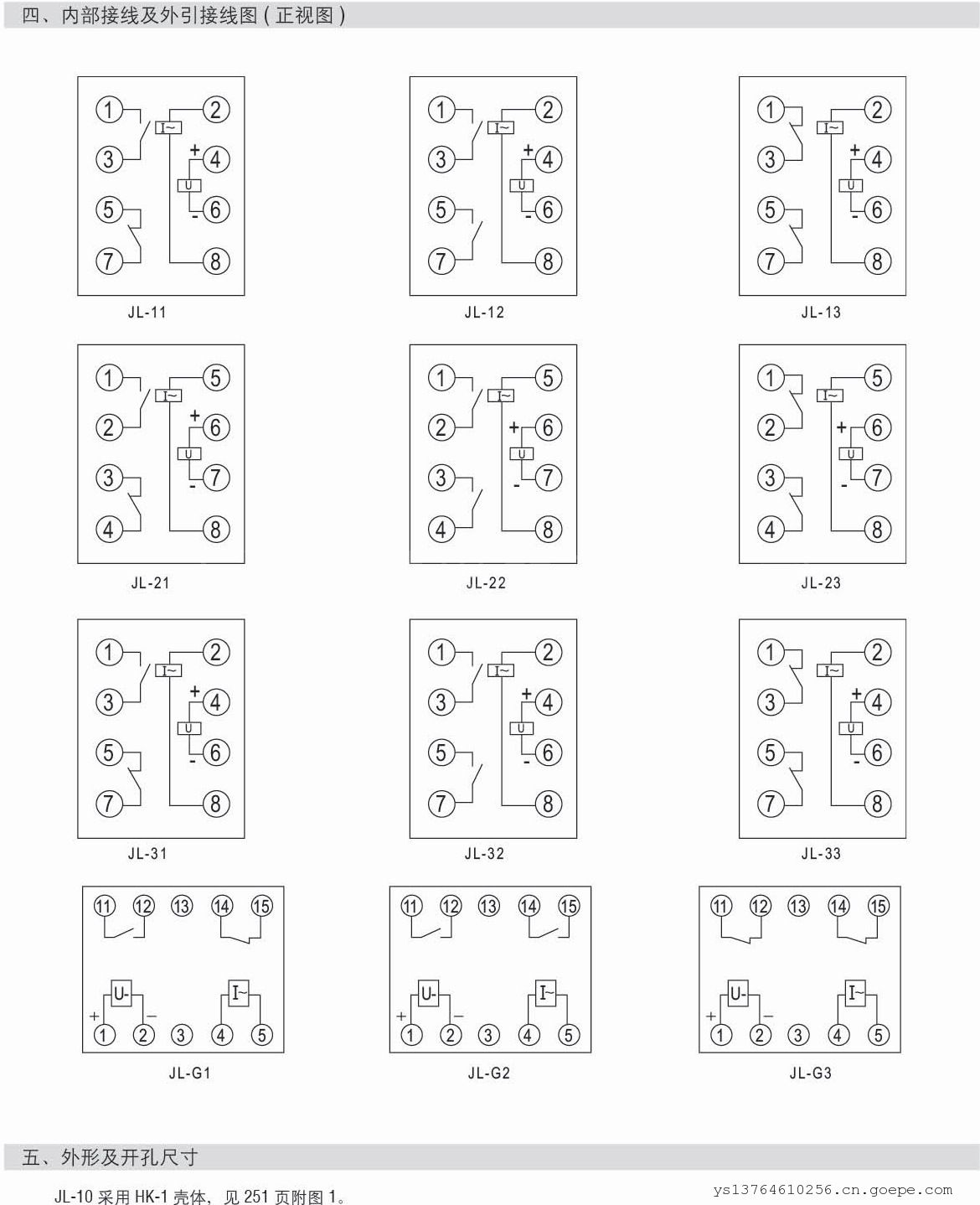 四、内部接线及外引接线图(正视图)

1 2 I~ 3 + 4 U 5 - 6 7 8
JL-11

1 2 I~ 3 + 4 U 5 - 6 7 8
JL-12

1 2 I~ 3 + 4 U 5 - 6 7 8
JL-13

1 5 I~ 2 + 6 U 3 - 7 4 8
JL-21

1 5 I~ 2 + 6 U 3 - 7 4 8
JL-22

1 5 I~ 2 + 6 U 3 - 7 4 8
JL-23

1 2 I~ 3 + 4 U 5 - 6 7 8
JL-31

1 2 I~ 3 + 4 U 5 - 6 7 8
JL-32

1 2 I~ 3 + 4 U 5 - 6 7 8
JL-33

11 12 13 14 15 U- I~ + - 1 2 3 4 5
JL-G1

11 12 13 14 15 U- I~ + - 1 2 3 4 5
JL-G2

11 12 13 14 15 U- I~ + - 1 2 3 4 5
JL-G3

五、外形及开孔尺寸

JL-10 采用 HK-1 壳体，见 251 页附图 1。

ys13764610256.cn.goepe.com